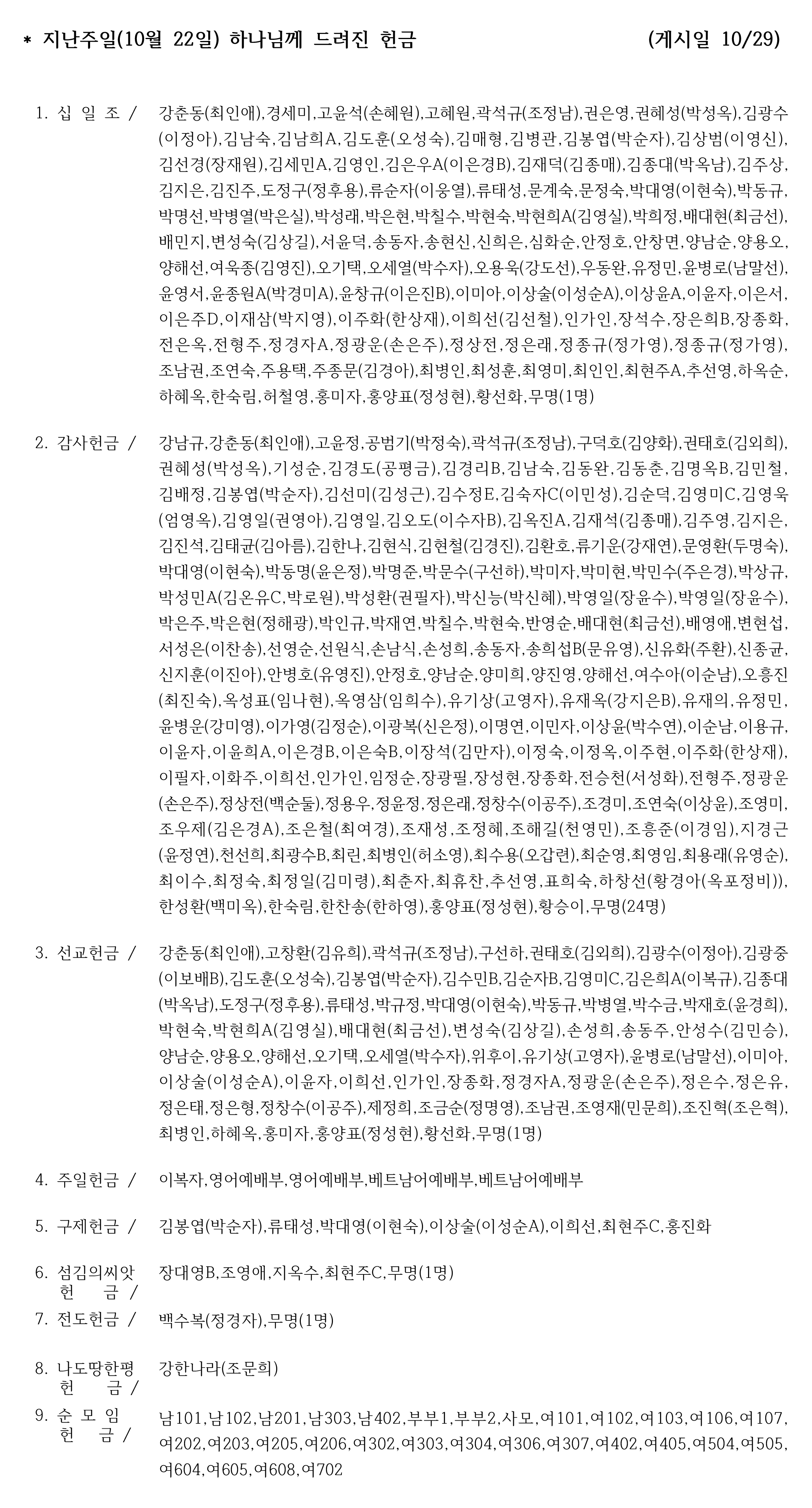 * 지난주일(10월 22일) 하나님께 드려진 헌금 (게시일 10/29)

1. 십 일 조 / 강춘동(최인애),경세미,고윤석(손혜원),고혜원,곽석규(조정남),권은영,권혜성(박성옥),김광수(이정아),김남숙,김남희A,김도훈(오성숙),김매형,김병관,김봉엽(박순자),김상범(이영신),김선경(장재원),김세민A,김영인,김은우A(이은경B),김재덕(김종매),김종대(박옥남),김주상,김지은,김진주,도정구(정후용),류순자(이웅열),류태성,문계숙,문정숙,박대영(이현숙),박동규,박명선,박병열(박은실),박성래,박은현,박칠수,박현숙,박현희A(김영실),박희정,배대현(최금선),배민지,변성숙(김상길),서윤덕,송동자,송현신,신희은,심화순,안정호,안창면,양남순,양용오,양해선,여욱종(김영진),오기택,오세열(박수자),오용욱(강도선),우동완,유정민,윤병로(남말선),윤영서,윤종원A(박경미A),윤창규(이은진B),이미아,이상술(이성순A),이상윤A,이윤자,이은서,이은주D,이재삼(박지영),이주화(한상재),이희선(김선철),인가인,장석수,장은희B,장종화,전은옥,전형주,정경자A,정광운(손은주),정상전,정은래,정종규(정가영),정종규(정가영),조남권,조연숙,주용택,주종문(김경아),최병인,최성훈,최영미,최인인,최현주A,추선영,하옥순,하혜옥,한숙림,허철영,홍미자,홍양표(정성현),황선화,무명(1명)

2. 감사헌금 / 강남규,강춘동(최인애),고윤정,공범기(박정숙),곽석규(조정남),구덕호(김양화),권태호(김외희),권혜성(박성옥),기성순,김경도(공평금),김경리B,김남숙,김동완,김동춘,김명옥B,김민철,김배정,김봉엽(박순자),김선미(김성근),김수정E,김숙자C(이민성),김순덕,김영미C,김영욱(엄영옥),김영일(권영아),김영일,김오도(이수자B),김옥진A,김재석(김종매),김주영,김지은,김진석,김태균(김아름),김한나,김현식,김현철(김경진),김환호,류기운(강재연),문영환(두명숙),박대영(이현숙),박동명(윤은정),박명준,박문수(구선하),박미자,박미현,박민수(주은경),박상규,박성민A(김온유C,박로원),박성환(권필자),박신능(박신혜),박영일(장윤수),박영일(장윤수),박은주,박은현(정해광),박인규,박재연,박칠수,박현숙,반영순,배대현(최금선),배영애,변현섭,서성은(이찬송),선영순,선원식,손남식,손성희,송동자,송희섭B(문유영),신유화(주환),신종균,신지훈(이진아),안병호(유영진),안정호,양남순,양미희,양진영,양해선,여수아(이순남),오흥진(최진숙),옥성표(임나현),옥영삼(임희수),유기상(고영자),유재옥(강지은B),유재의,유정민,윤병운(강미영),이가영(김정순),이광복(신은정),이명연,이민자,이상윤(박수연),이순남,이용규,이윤자,이윤희A,이은경B,이은숙B,이장석(김만자),이정숙,이정옥,이주현,이주화(한상재),이필자,이화주,이희선,인가인,임정순,장광필,장성현,장종화,전승천(서성화),전형주,정광운(손은주),정상전(백순둘),정용우,정윤정,정은래,정창수(이공주),조경미,조연숙(이상윤),조영미,조우제(김은경A),조은철(최여경),조재성,조정혜,조해길(천영민),조흥준(이경임),지경근(윤정연),천선희,최광수B,최린,최병인(허소영),최수용(오갑련),최순영,최영임,최용래(유영순),최이수,최정숙,최정일(김미령),최춘자,최휴찬,추선영,표희숙,하창선(황경아(옥포정비)),한성환(백미옥),한숙림,한찬송(한하영),홍양표(정성현),황승이,무명(24명)

3. 선교헌금 / 강춘동(최인애),고창환(김유희),곽석규(조정남),구선하,권태호(김외희),김광수(이정아),김광중(이보배B),김도훈(오성숙),김봉엽(박순자),김수민B,김순자B,김영미C,김은희A(이복규),김종대(박옥남),도정구(정후용),류태성,박규정,박대영(이현숙),박동규,박병열,박수금,박재호(윤경희),박현숙,박현희A(김영실),배대현(최금선),변성숙(김상길),손성희,송동주,안성수(김민승),양남순,양용오,양해선,오기택,오세열(박수자),위후이,유기상(고영자),윤병로(남말선),이미아,이상술(이성순A),이윤자,이희선,인가인,장종화,정경자A,정광운(손은주),정은수,정은유,정은태,정은형,정창수(이공주),제정희,조금순(정명영),조남권,조영재(민문희),조진혁(조은혁),최병인,하혜옥,홍미자,홍양표(정성현),황선화,무명(1명)

4. 주일헌금 / 이복자,영어예배부,영어예배부,베트남어예배부,베트남어예배부

5. 구제헌금 / 김봉엽(박순자),류태성,박대영(이현숙),이상술(이성순A),이희선,최현주C,홍진화

6. 섬김의씨앗 헌 금 / 장대영B,조영애,지옥수,최현주C,무명(1명)

7. 전도헌금 / 백수복(정경자),무명(1명)

8. 나도땅한평 헌 금 / 강한나라(조문희)

9. 순 모 임 헌 금 / 남101,남102,남201,남303,남402,부부1,부부2,사모,여101,여102,여103,여106,여107,여202,여203,여205,여206,여302,여303,여304,여306,여307,여402,여405,여504,여505,여604,여605,여608,여702